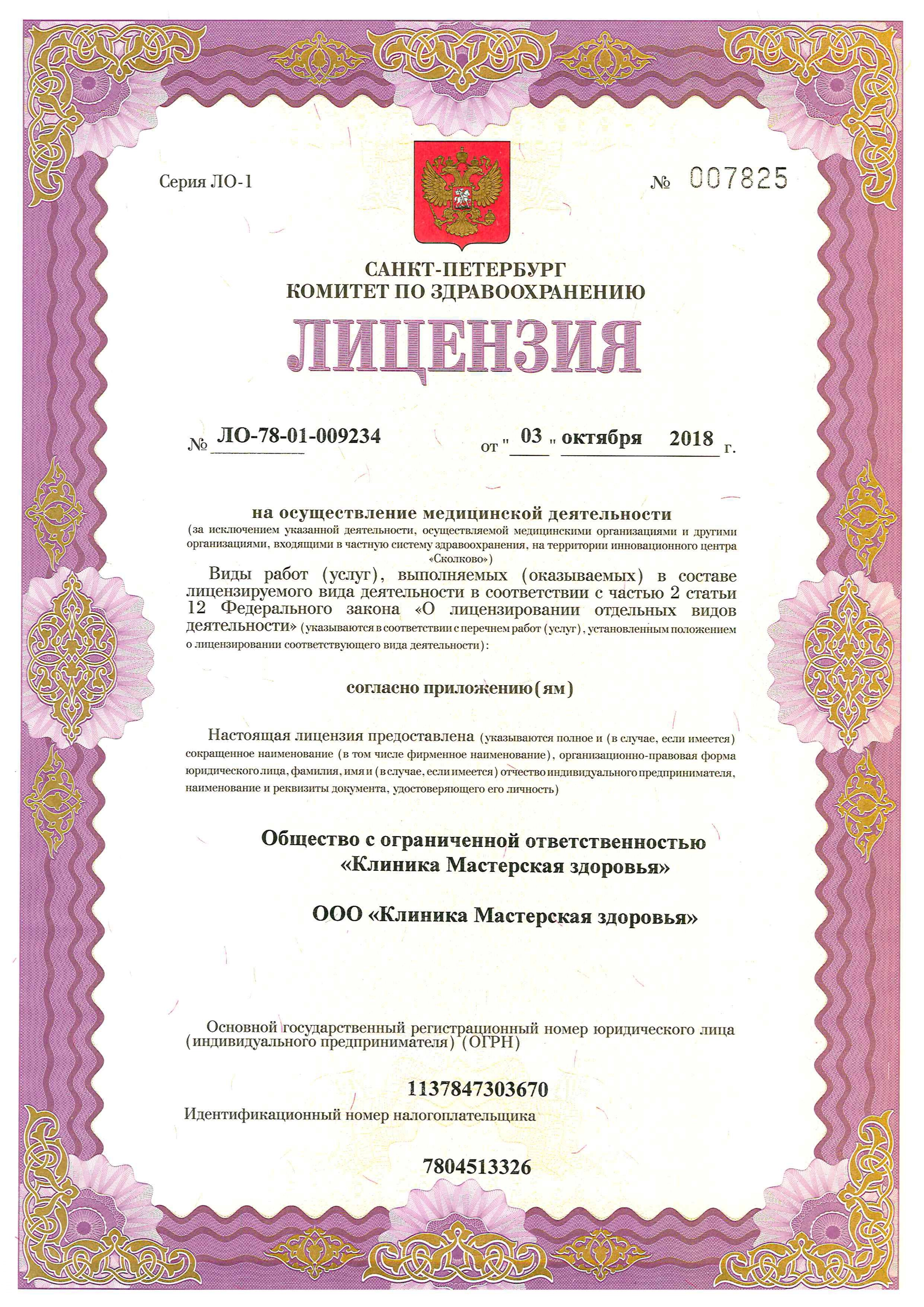 Серия ЛО-1

№ 007825

САНКТ-ПЕТЕРБУРГ
КОМИТЕТ ПО ЗДРАВООХРАНЕНИЮ

ЛИЦЕНЗИЯ

№ ЛО-78-01-009234 от " 03 " октября 2018 г.

на осуществление медицинской деятельности
(за исключением указанной деятельности, осуществляемой медицинскими организациями и другими организациями, входящими в частную систему здравоохранения, на территории инновационного центра «Сколково»)

Виды работ (услуг), выполняемых (оказываемых) в составе лицензируемого вида деятельности в соответствии с частью 2 статьи 12 Федерального закона «О лицензировании отдельных видов деятельности» (указываются в соответствии с перечнем работ (услуг), установленным положением о лицензировании соответствующего вида деятельности):

согласно приложению(ям)

Настоящая лицензия предоставлена (указываются полное и (в случае, если имеется) сокращенное наименование (в том числе фирменное наименование), организационно-правовая форма юридического лица, фамилия, имя и (в случае, если имеется) отчество индивидуального предпринимателя, наименование и реквизиты документа, удостоверяющего его личность)

Общество с ограниченной ответственностью «Клиника Мастерская здоровья»

ООО «Клиника Мастерская здоровья»

Основной государственный регистрационный номер юридического лица (индивидуального предпринимателя) (ОГРН)

1137847303670

Идентификационный номер налогоплательщика

7804513326